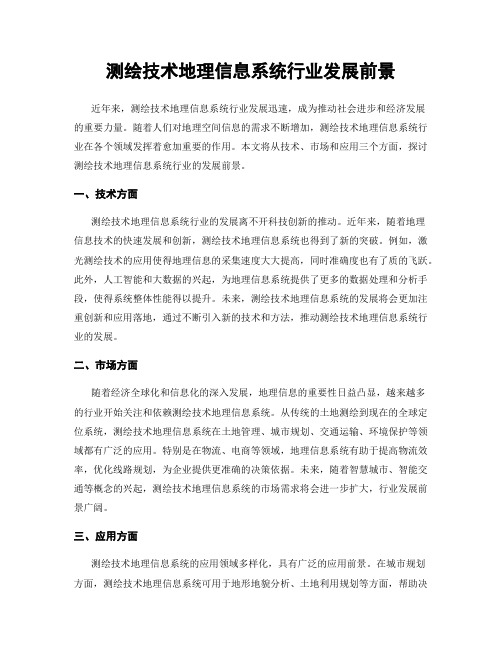 测绘技术地理信息系统行业发展前景

近年来，测绘技术地理信息系统行业发展迅速，成为推动社会进步和经济发展的重要力量。随着人们对地理空间信息的需求不断增加，测绘技术地理信息系统行业在各个领域发挥着愈加重要的作用。本文将从技术、市场和应用三个方面，探讨测绘技术地理信息系统行业的发展前景。

一、技术方面

测绘技术地理信息系统行业的发展离不开科技创新的推动。近年来，随着地理信息技术的快速发展和创新，测绘技术地理信息系统也得到了新的突破。例如，激光测绘技术的应用使得地理信息的采集速度大大提高，同时准确度也有了质的飞跃。此外，人工智能和大数据的兴起，为地理信息系统提供了更多的数据处理和分析手段，使得系统整体性能得以提升。未来，测绘技术地理信息系统的发展将会更加注重创新和应用落地，通过不断引入新的技术和方法，推动测绘技术地理信息系统行业的发展。

二、市场方面

随着经济全球化和信息化的深入发展，地理信息的重要性日益凸显，越来越多的行业开始关注和依赖测绘技术地理信息系统。从传统的土地测绘到现在的全球定位系统，测绘技术地理信息系统在土地管理、城市规划、交通运输、环境保护等领域都有广泛的应用。特别是在物流、电商等领域，地理信息系统有助于提高物流效率，优化线路规划，为企业提供更准确的决策依据。未来，随着智慧城市、智能交通等概念的兴起，测绘技术地理信息系统的市场需求将会进一步扩大，行业发展前景广阔。

三、应用方面

测绘技术地理信息系统的应用领域多样化，具有广泛的应用前景。在城市规划方面，测绘技术地理信息系统可用于地形地貌分析、土地利用规划等方面，帮助决